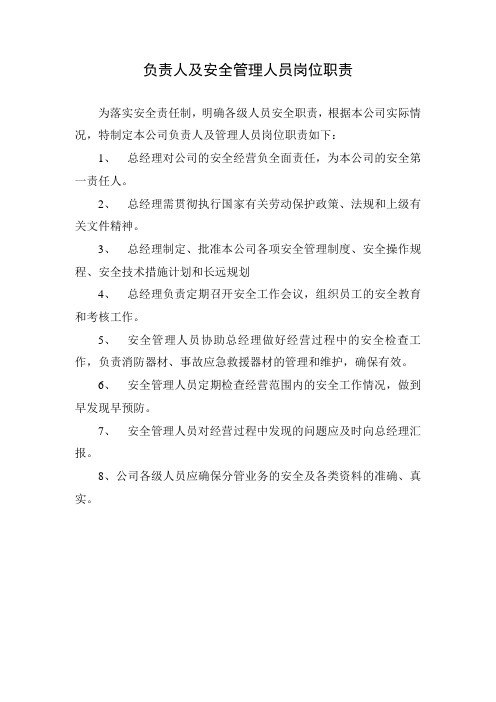 负责人及安全管理人员岗位职责

为落实安全责任制，明确各级人员安全职责，根据本公司实际情况，特制定本公司负责人及管理人员岗位职责如下：

1、 总经理对公司的安全经营负全面责任，为本公司的安全第一责任人。

2、 总经理需贯彻执行国家有关劳动保护政策、法规和上级有关文件精神。

3、 总经理制定、批准本公司各项安全管理制度、安全操作规程、安全技术措施计划和长远规划

4、 总经理负责定期召开安全工作会议，组织员工的安全教育和考核工作。

5、 安全管理人员协助总经理做好经营过程中的安全检查工作，负责消防器材、事故应急救援器材的管理和维护，确保有效。

6、 安全管理人员定期检查经营范围内的安全工作情况，做到早发现早预防。

7、 安全管理人员对经营过程中发现的问题应及时向总经理汇报。

8、公司各级人员应确保分管业务的安全及各类资料的准确、真实。